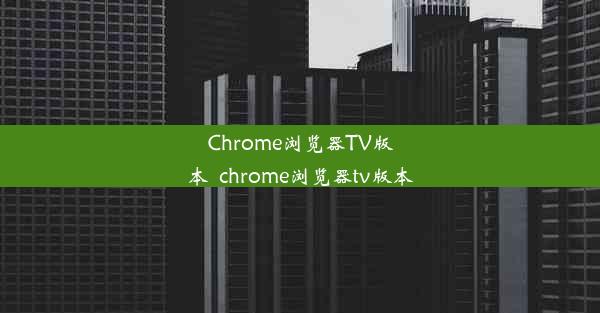 Chrome浏览器TV版本_chrome浏览器tv版本